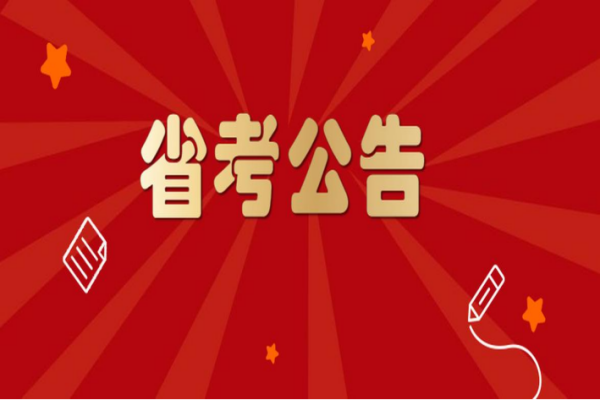 省考公告